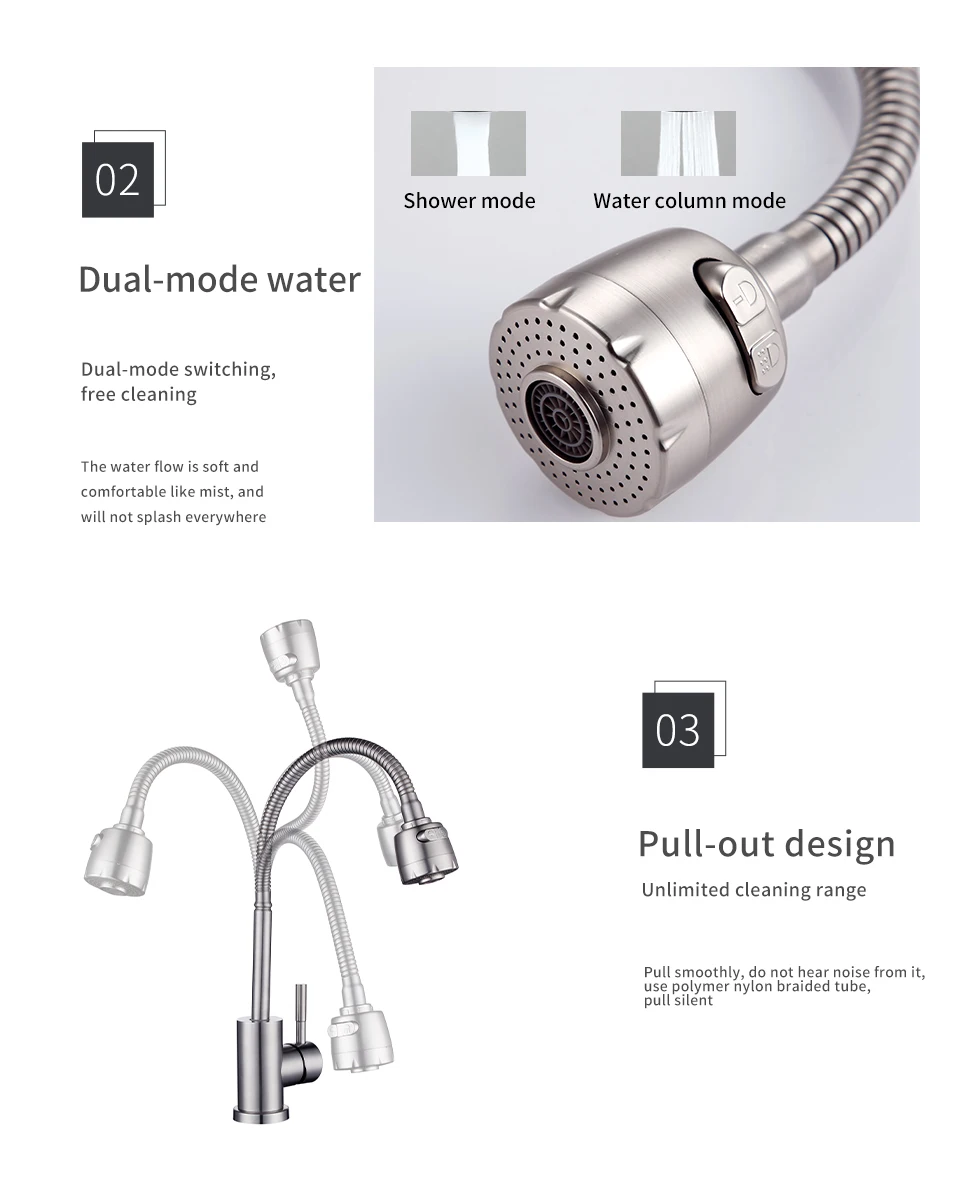 02

Dual-mode water

Dual-mode switching, free cleaning

The water flow is soft and comfortable like mist, and will not splash everywhere

Shower mode

Water column mode

03

Pull-out design

Unlimited cleaning range

Pull smoothly, do not hear noise from it, use polymer nylon braided tube, pull silent